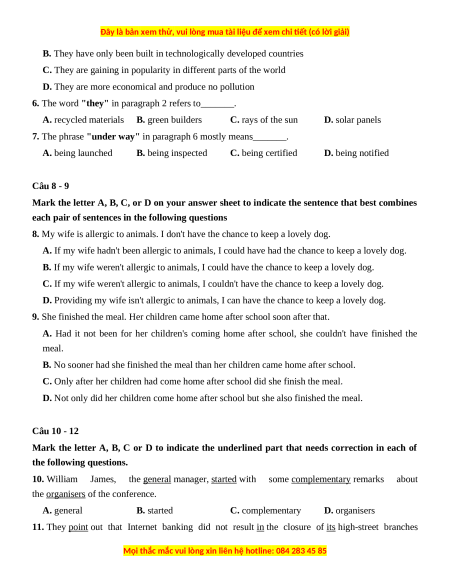 Đây là bản xem thử, vui lòng mua tài liệu để xem chi tiết (có lời giải)

B. They have only been built in technologically developed countries

C. They are gaining in popularity in different parts of the world

D. They are more economical and produce no pollution

6. The word "they" in paragraph 2 refers to_______.

A. recycled materials B. green builders C. rays of the sun D. solar panels

7. The phrase "under way" in paragraph 6 mostly means_______.

A. being launched B. being inspected C. being certified D. being notified

Câu 8 - 9

Mark the letter A, B, C, or D on your answer sheet to indicate the sentence that best combines each pair of sentences in the following questions

8. My wife is allergic to animals. I don't have the chance to keep a lovely dog.

A. If my wife hadn't been allergic to animals, I could have had the chance to keep a lovely dog.

B. If my wife weren't allergic to animals, I could have the chance to keep a lovely dog.

C. If my wife weren't allergic to animals, I couldn't have the chance to keep a lovely dog.

D. Providing my wife isn't allergic to animals, I can have the chance to keep a lovely dog.

9. She finished the meal. Her children came home after school soon after that.

A. Had it not been for her children's coming home after school, she couldn't have finished the meal.

B. No sooner had she finished the meal than her children came home after school.

C. Only after her children had come home after school did she finish the meal.

D. Not only did her children come home after school but she also finished the meal.

Câu 10 - 12

Mark the letter A, B, C or D to indicate the underlined part that needs correction in each of the following questions.

10. William James, the general manager, started with some complementary remarks about the organisers of the conference.

A. general B. started C. complementary D. organisers

11. They point out that Internet banking did not result in the closure of its high-street branches

Mọi thắc mắc vui lòng xin liên hệ hotline: 084 283 45 85